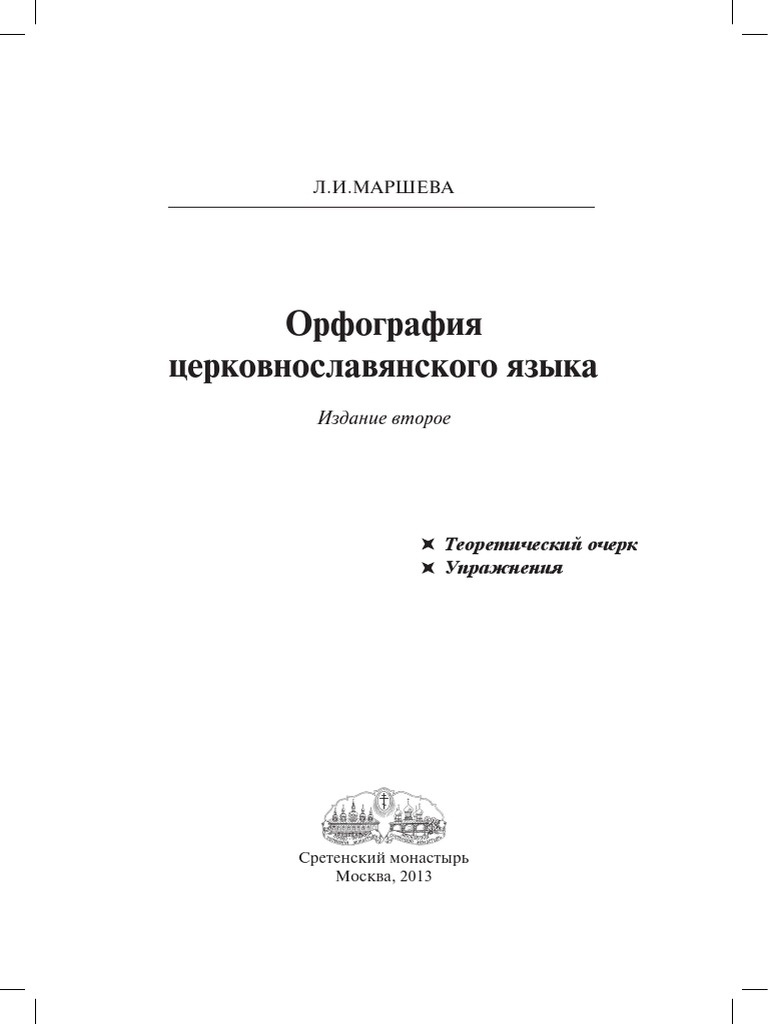 Л.И.МАРШЕВА

Орфография церковнославянского языка

Издание второе

Теоретический очерк
Упражнения

Сретенский монастырь
Москва, 2013